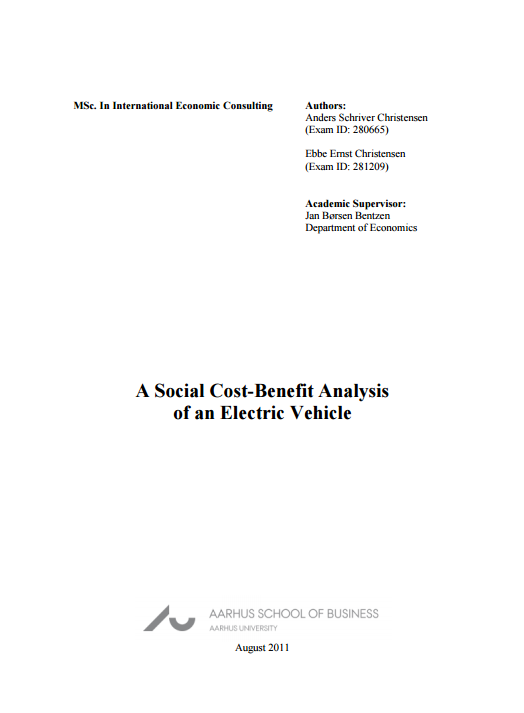 MSc. In International Economic Consulting

Authors:
Anders Schriver Christensen
(Exam ID: 280665)

Ebbe Ernst Christensen
(Exam ID: 281209)

Academic Supervisor:
Jan Børsen Bentzen
Department of Economics

A Social Cost-Benefit Analysis of an Electric Vehicle

AARHUS SCHOOL OF BUSINESS
AARHUS UNIVERSITY

August 2011